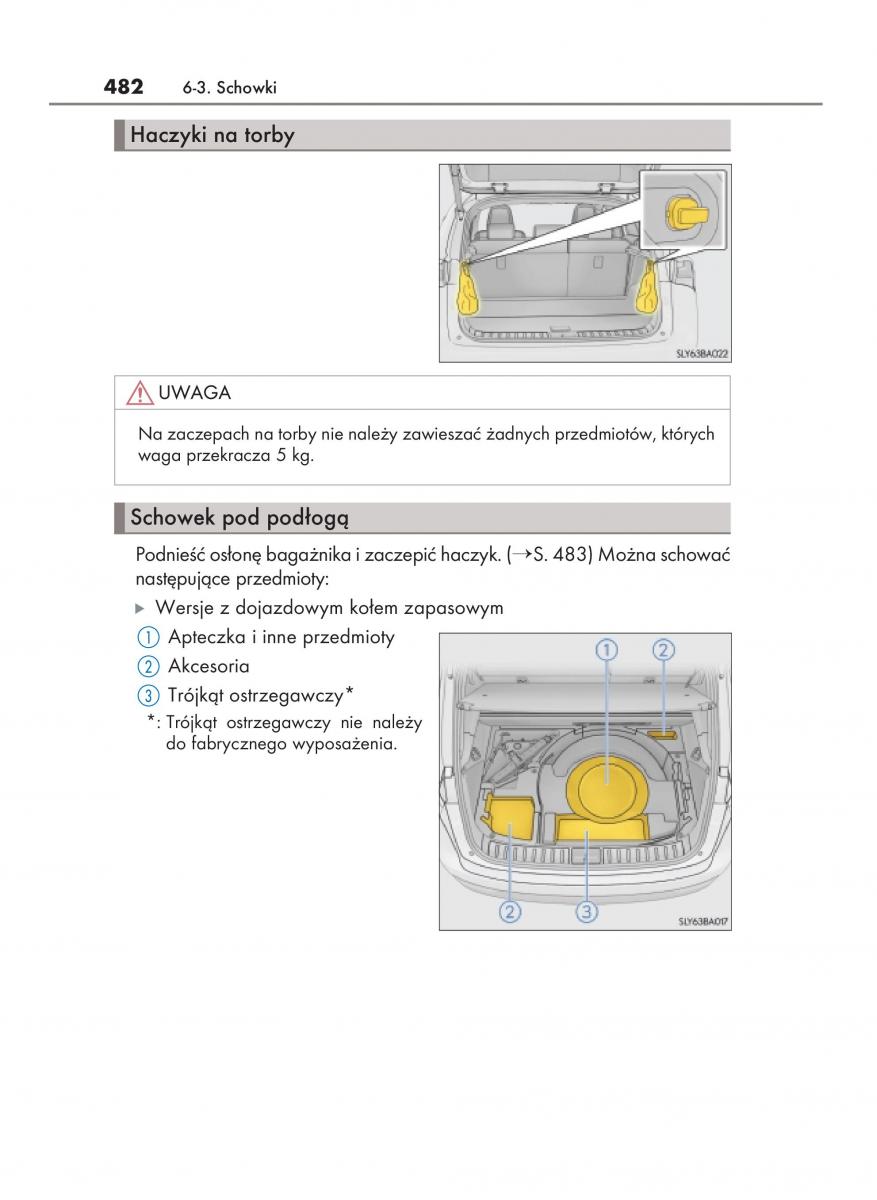 482 6-3. Schowki

Haczyki na torby

SLY63BA022

UWAGA

Na zaczepach na torby nie należy zawieszać żadnych przedmiotów, których waga przekracza 5 kg.

Schowek pod podłogą

Podnieść osłonę bagażnika i zaczepić haczyk. (→S. 483) Można schować następujące przedmioty:

▶ Wersje z dojazdowym kołem zapasowym

① Apteczka i inne przedmioty
② Akcesoria
③ Trójkąt ostrzegawczy*
*: Trójkąt ostrzegawczy nie należy do fabrycznego wyposażenia.

①
②
②
③
SLY63BA017